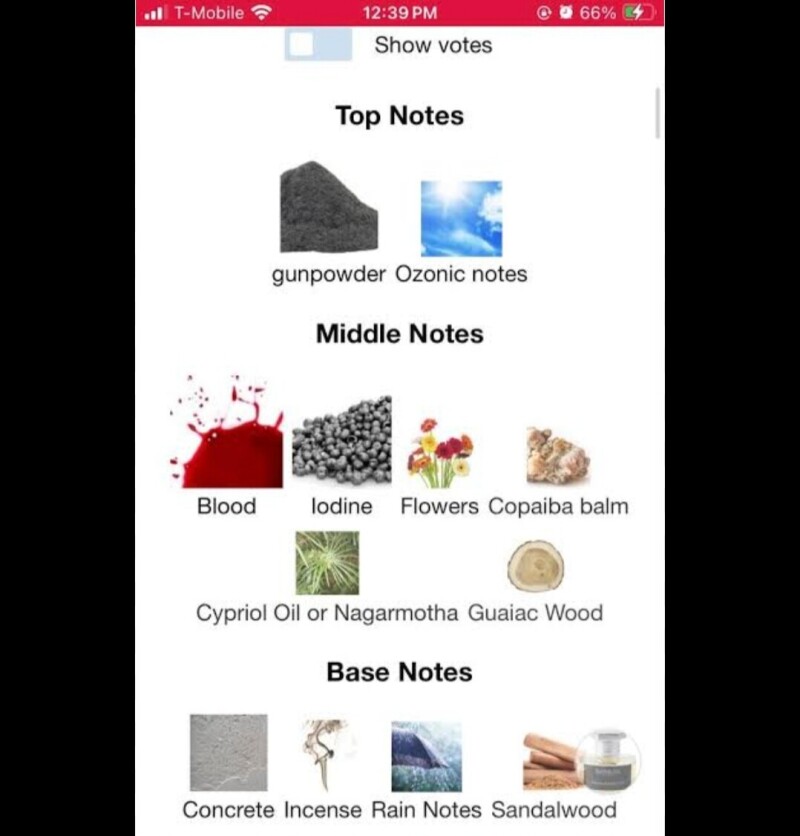 T-Mobile 12:39 PM 66%

Show votes

Top Notes

gunpowder Ozonic notes

Middle Notes

Blood Iodine Flowers Copaiba balm

Cypriol Oil or Nagarmotha Guaiac Wood

Base Notes

Concrete Incense Rain Notes Sandalwood